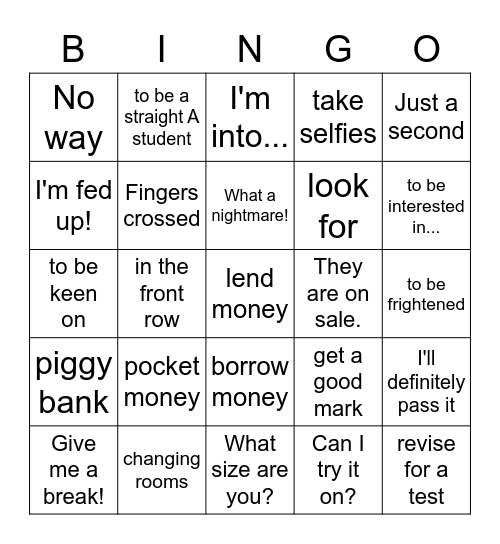 | B | I | N | G | O |
|---|---|---|---|---|
| No way | to be a straight A student | I'm into... | take selfies | Just a second |
| I'm fed up! | Fingers crossed | What a nightmare! | look for | to be interested in... |
| to be keen on | in the front row | lend money | They are on sale. | to be frightened |
| piggy bank | pocket money | borrow money | get a good mark | I'll definitely pass it |
| Give me a break! | changing rooms | What size are you? | Can I try it on? | revise for a test |